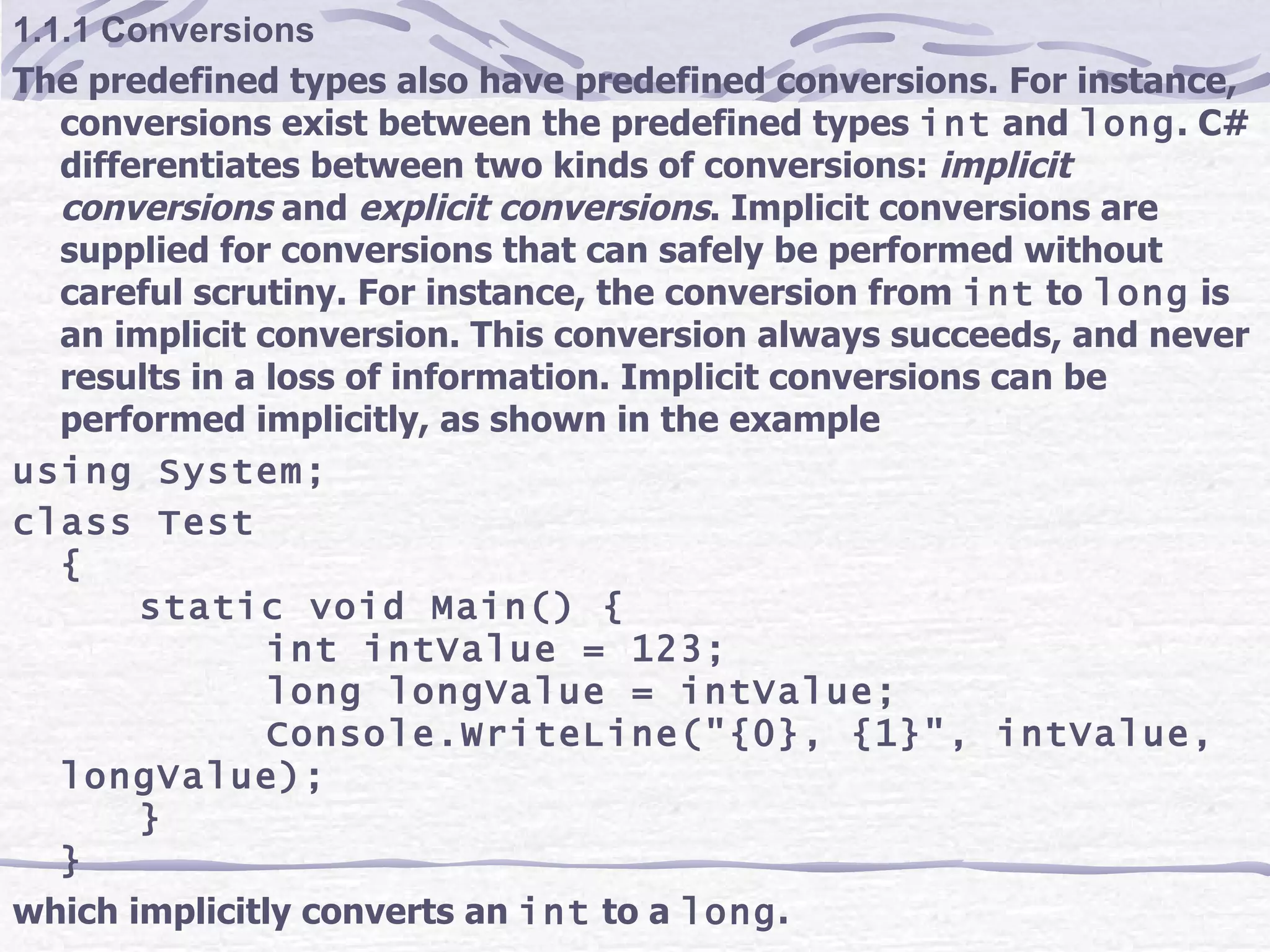 1.1.1 Conversions

The predefined types also have predefined conversions. For instance, conversions exist between the predefined types int and long. C# differentiates between two kinds of conversions: implicit conversions and explicit conversions. Implicit conversions are supplied for conversions that can safely be performed without careful scrutiny. For instance, the conversion from int to long is an implicit conversion. This conversion always succeeds, and never results in a loss of information. Implicit conversions can be performed implicitly, as shown in the example

using System;
class Test
  {
      static void Main() {
            int intValue = 123;
            long longValue = intValue;
            Console.WriteLine("{0}, {1}", intValue, longValue);
      }
  }

which implicitly converts an int to a long.